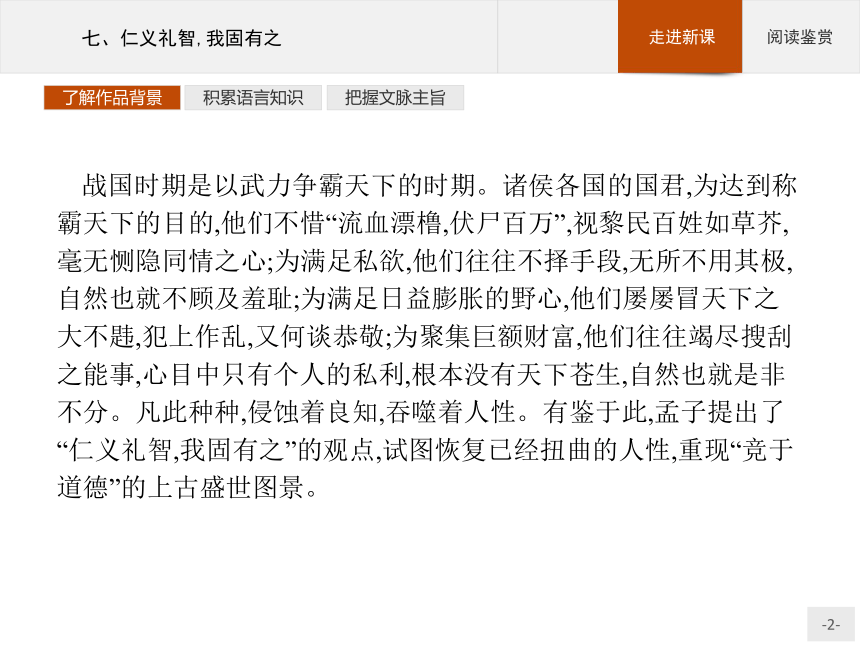 七、仁义礼智, 我固有之

走进新课

阅读鉴赏

了解作品背景

积累语言知识

把握文脉主旨

战国时期是以武力争霸天下的时期。诸侯各国的国君,为达到称霸天下的目的,他们不惜“流血漂橹,伏尸百万”,视黎民百姓如草芥,毫无恻隐同情之心;为满足私欲,他们往往不择手段,无所不用其极,自然也就不顾及羞耻;为满足日益膨胀的野心,他们屡屡冒天下之大不韪,犯上作乱,又何谈恭敬;为聚集巨额财富,他们往往竭尽搜刮之能事,心目中只有个人的私利,根本没有天下苍生,自然也就是非不分。凡此种种,侵蚀着良知,吞噬着人性。有鉴于此,孟子提出了“仁义礼智,我固有之”的观点,试图恢复已经扭曲的人性,重现“竞于道德”的上古盛世图景。

-2-